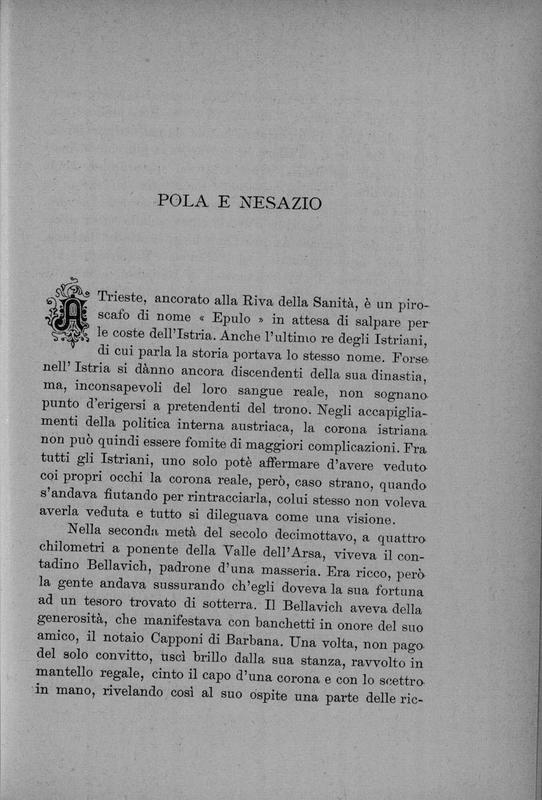 POLA E NESAZIO

A Trieste, ancorato alla Riva della Sanità, è un piroscafo di nome « Epulo » in attesa di salpare per le coste dell'Istria. Anche l'ultimo re degli Istriani, di cui parla la storia portava lo stesso nome. Forse nell' Istria si dànno ancora discendenti della sua dinastia, ma, inconsapevoli del loro sangue reale, non sognano punto d'erigersi a pretendenti del trono. Negli accapigliamenti della politica interna austriaca, la corona istriana non può quindi essere fomite di maggiori complicazioni. Fra tutti gli Istriani, uno solo potè affermare d'avere veduto coi propri occhi la corona reale, però, caso strano, quando s'andava fiutando per rintracciarla, colui stesso non voleva averla veduta e tutto si dileguava come una visione.

Nella seconda metà del secolo decimottavo, a quattro chilometri a ponente della Valle dell'Arsa, viveva il contadino Bellavich, padrone d'una masseria. Era ricco, però la gente andava sussurando ch'egli doveva la sua fortuna ad un tesoro trovato di sotterra. Il Bellavich aveva della generosità, che manifestava con banchetti in onore del suo amico, il notaio Capponi di Barbana. Una volta, non pago del solo convitto, uscì brillo dalla sua stanza, ravvolto in mantello regale, cinto il capo d'una corona e con lo scettro in mano, rivelando così al suo ospite una parte delle ric-